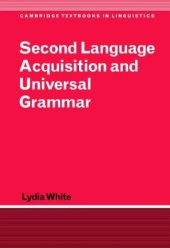 CAMBRIDGE TEXTBOOKS IN LINGUISTICS

Second Language Acquisition and Universal Grammar

Lydia White